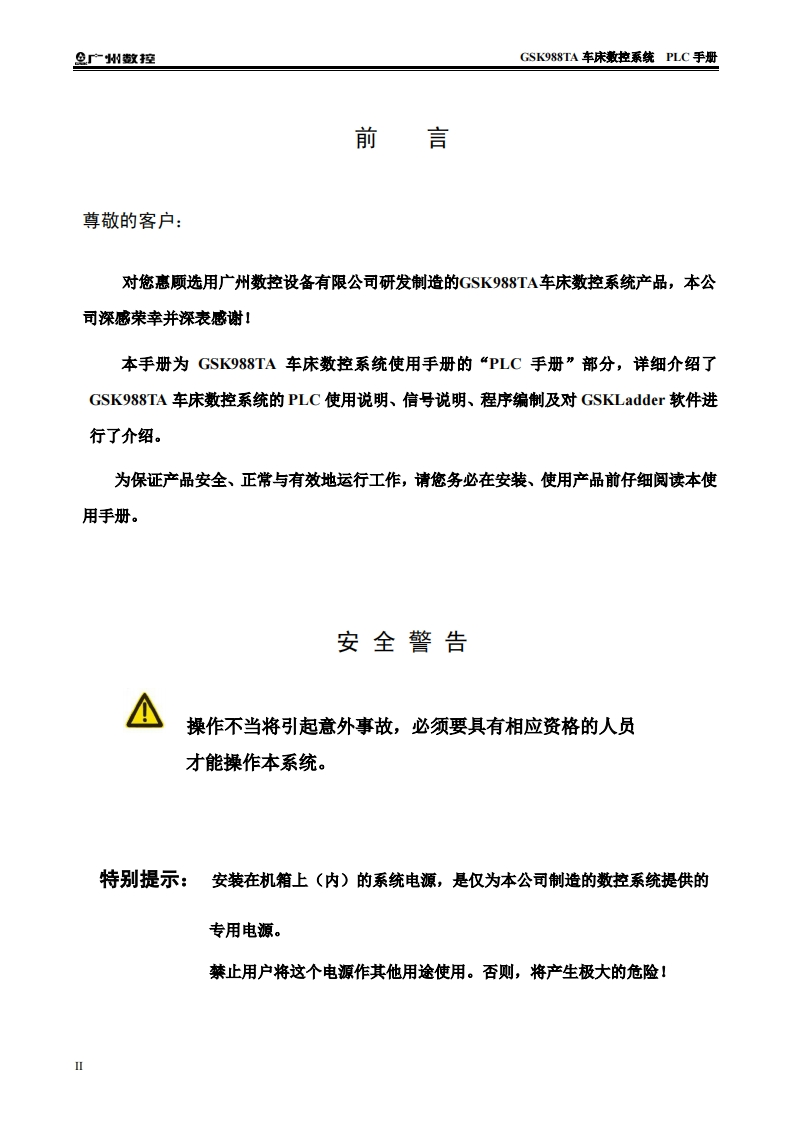 广州数控

GSK988TA 车床数控系统 PLC 手册

前 言

尊敬的客户：

对您惠顾选用广州数控设备有限公司研发制造的GSK988TA车床数控系统产品，本公司深感荣幸并深表感谢！

本手册为 GSK988TA 车床数控系统使用手册的“PLC 手册”部分，详细介绍了 GSK988TA 车床数控系统的 PLC 使用说明、信号说明、程序编制及对 GSKLadder 软件进行了介绍。

为保证产品安全、正常与有效地运行工作，请您务必在安装、使用产品前仔细阅读本使用手册。

安 全 警 告

操作不当将引起意外事故，必须要具有相应资格的人员才能操作本系统。

特别提示： 安装在机箱上（内）的系统电源，是仅为本公司制造的数控系统提供的专用电源。

禁止用户将这个电源作其他用途使用。否则，将产生极大的危险！

II